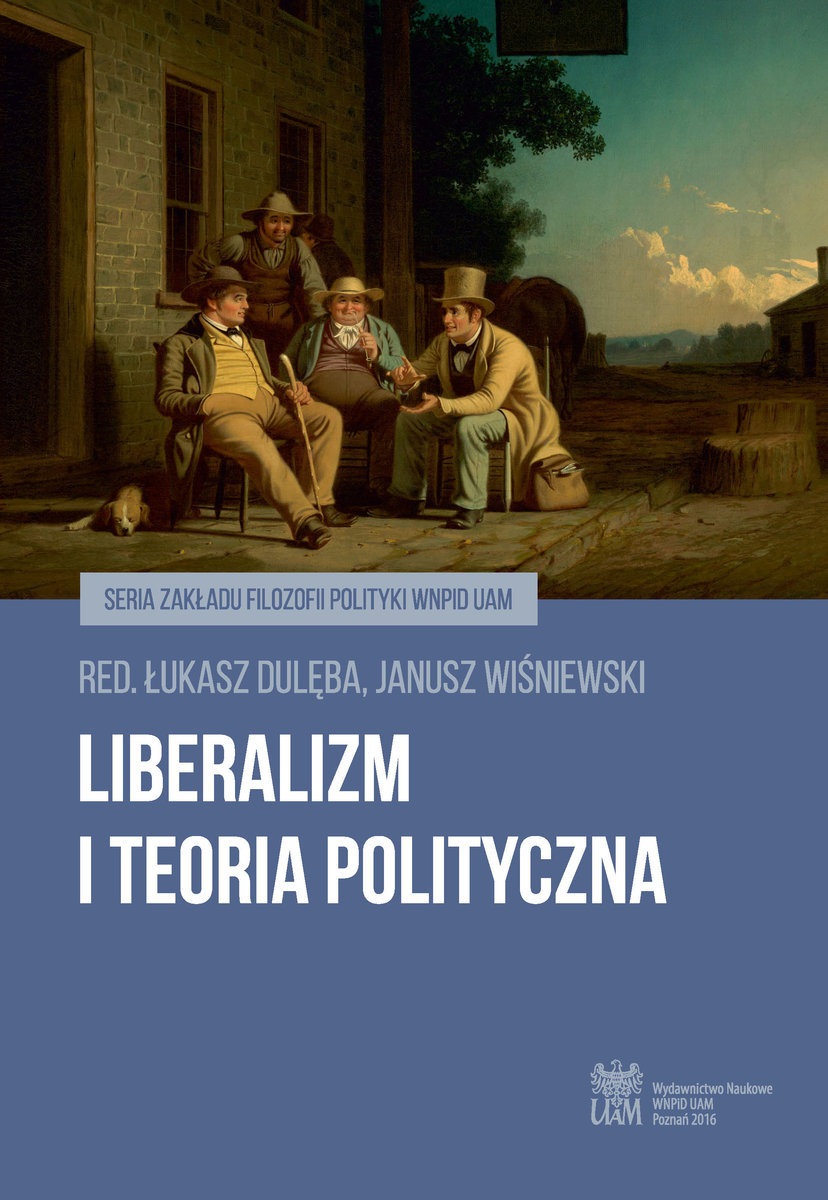 SERIA ZAKŁADU FILOZOFII POLITYKI WNPID UAM

RED. ŁUKASZ DULĘBA, JANUSZ WIŚNIEWSKI

LIBERALIZM
I TEORIA POLITYCZNA

UAM

Wydawnictwo Naukowe
WNPiD UAM
Poznań 2016